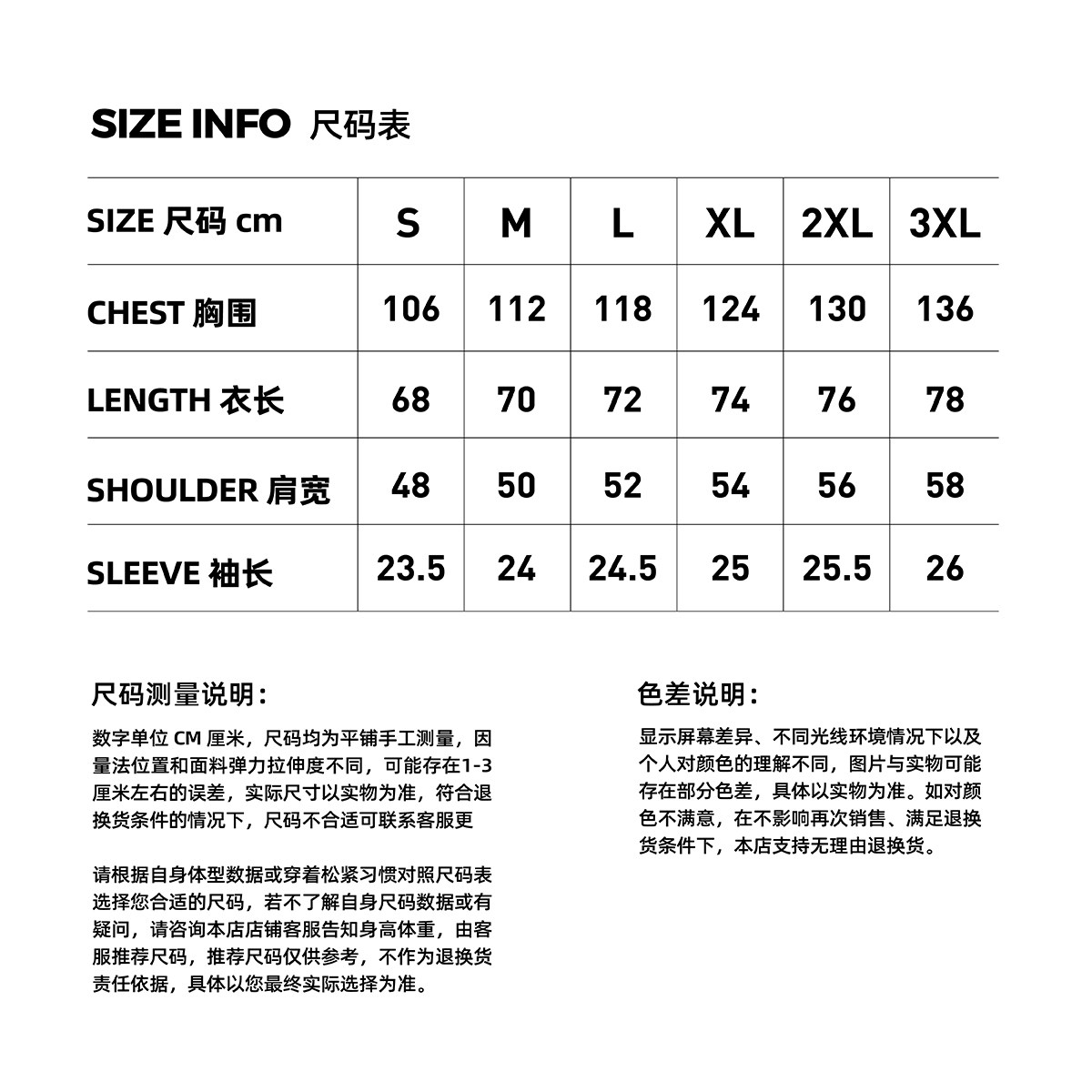 SIZE INFO 尺码表

| SIZE 尺码 cm | S | M | L | XL | 2XL | 3XL |
|---|---|---|---|---|---|---|
| CHEST 胸围 | 106 | 112 | 118 | 124 | 130 | 136 |
| LENGTH 衣长 | 68 | 70 | 72 | 74 | 76 | 78 |
| SHOULDER 肩宽 | 48 | 50 | 52 | 54 | 56 | 58 |
| SLEEVE 袖长 | 23.5 | 24 | 24.5 | 25 | 25.5 | 26 |

尺码测量说明：

数字单位 CM 厘米，尺码均为平铺手工测量，因量法位置和面料弹力拉伸度不同，可能存在1-3厘米左右的误差，实际尺寸以实物为准，符合退换货条件的情况下，尺码不合适可联系客服更

请根据自身体型数据或穿着松紧习惯对照尺码表选择您合适的尺码，若不了解自身尺码数据或有疑问，请咨询本店店铺客服告知身高体重，由客服推荐尺码，推荐尺码仅供参考，不作为退换货责任依据，具体以您最终实际选择为准。

色差说明：

显示屏幕差异、不同光线环境情况下以及个人对颜色的理解不同，图片与实物可能存在部分色差，具体以实物为准。如对颜色不满意，在不影响再次销售、满足退换货条件下，本店支持无理由退换货。